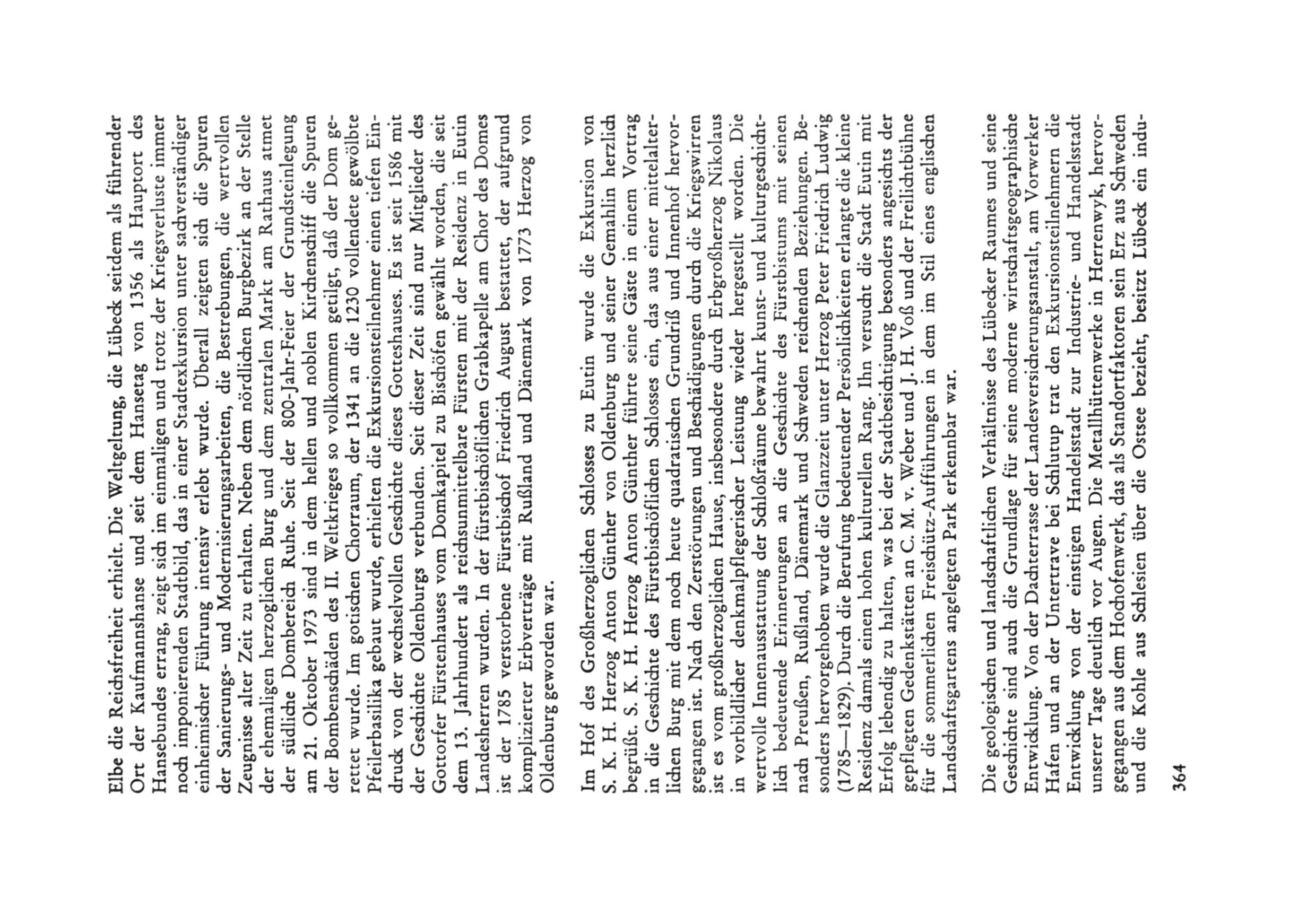 Elbe die Reichsfreiheit erhielt. Die Weltgeltung, die Lübeck seitdem als führender Ort der Kaufmannshanse und seit dem Hansetag von 1356 als Hauptort des Hansebundes errang, zeigt sich im einmaligen und trotz der Kriegsverluste immer noch imponierenden Stadtbild, das in einer Stadtexkursion unter sachverständiger einheimischer Führung intensiv erlebt wurde. Überall zeigten sich die Spuren der Sanierungs- und Modernisierungsarbeiten, die Bestrebungen, die wertvollen Zeugnisse alter Zeit zu erhalten. Neben dem nördlichen Burgbezirk an der Stelle der ehemaligen herzoglichen Burg und dem zentralen Markt am Rathaus atmet der südliche Dombereich Ruhe. Seit der 800-Jahr-Feier der Grundsteinlegung am 21. Oktober 1973 sind in dem hellen und noblen Kirchenschiff die Spuren der Bombenschäden des II. Weltkrieges so vollkommen getilgt, daß der Dom gerettet wurde. Im gotischen Chorraum, der 1341 an die 1230 vollendete gewölbte Pfeilerbasilika gebaut wurde, erhielten die Exkursionsteilnehmer einen tiefen Eindruck von der wechselvollen Geschichte dieses Gotteshauses. Es ist seit 1586 mit der Geschichte Oldenburgs verbunden. Seit dieser Zeit sind nur Mitglieder des Gottorfer Fürstenhauses vom Domkapitel zu Bischöfen gewählt worden, die seit dem 13. Jahrhundert als reichsunmittelbare Fürsten mit der Residenz in Eutin Landesherren wurden. In der fürstbischöflichen Grabkapelle am Chor des Domes ist der 1785 verstorbene Fürstbischof Friedrich August bestattet, der aufgrund komplizierter Erbverträge mit Rußland und Dänemark von 1773 Herzog von Oldenburg geworden war.

Im Hof des Großherzoglichen Schlosses zu Eutin wurde die Exkursion von S. K. H. Herzog Anton Günther von Oldenburg und seiner Gemahlin herzlich begrüßt. S. K. H. Herzog Anton Günther führte seine Gäste in einem Vortrag in die Geschichte des Fürstbischöflichen Schlosses ein, das aus einer mittelalterlichen Burg mit dem noch heute quadratischen Grundriß und Innenhof hervorgegangen ist. Nach den Zerstörungen und Beschädigungen durch die Kriegswirren ist es vom großherzoglichen Hause, insbesondere durch Erbgroßherzog Nikolaus in vorbildlicher denkmalpflegerischer Leistung wieder hergestellt worden. Die wertvolle Innenausstattung der Schloßräume bewahrt kunst- und kulturgeschichtlich bedeutende Erinnerungen an die Geschichte des Fürstbistums mit seinen nach Preußen, Rußland, Dänemark und Schweden reichenden Beziehungen. Besonders hervorgehoben wurde die Glanzzeit unter Herzog Peter Friedrich Ludwig (1785—1829). Durch die Berufung bedeutender Persönlichkeiten erlangte die kleine Residenz damals einen hohen kulturellen Rang. Ihn versucht die Stadt Eutin mit Erfolg lebendig zu halten, was bei der Stadtbesichtigung besonders angesichts der gepflegten Gedenkstätten an C. M. v. Weber und J. H. Voß und der Freilichtbühne für die sommerlichen Freischütz-Aufführungen in dem im Stil eines englischen Landschaftsgartens angelegten Park erkennbar war.

Die geologischen und landschaftlichen Verhältnisse des Lübecker Raumes und seine Geschichte sind auch die Grundlage für seine moderne wirtschaftsgeographische Entwicklung. Von der Dachterrasse der Landesversicherungsanstalt, am Vorwerker Hafen und an der Untertrave bei Schlutup trat den Exkursionsteilnehmern die Entwicklung von der einstigen Handelsstadt zur Industrie- und Handelsstadt unserer Tage deutlich vor Augen. Die Metallhüttenwerke in Herrenwyk, hervorgegangen aus dem Hochofenwerk, das als Standortfaktoren sein Erz aus Schweden und die Kohle aus Schlesien über die Ostsee bezieht, besitzt Lübeck ein indu-

364